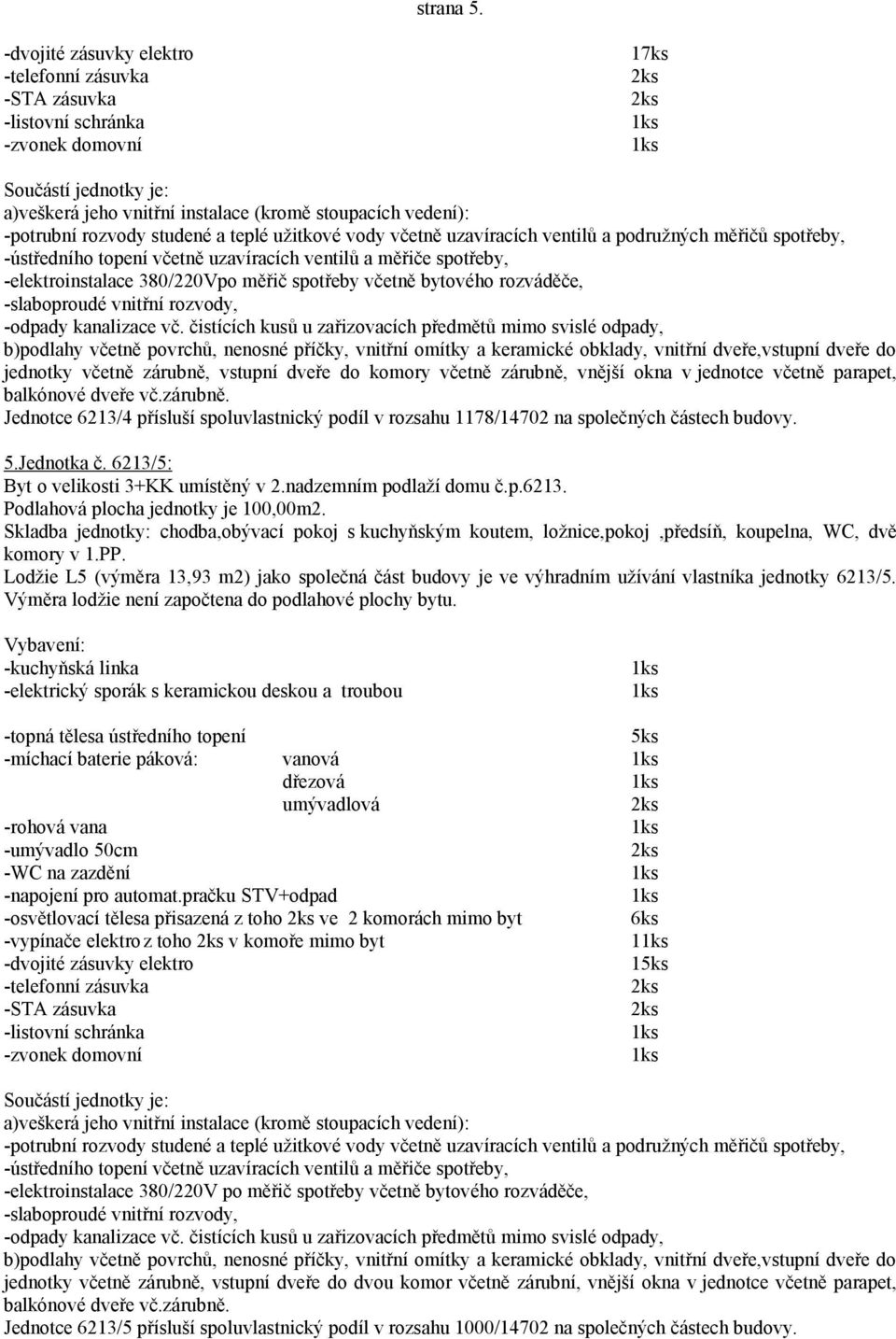 strana 5.

-dvojité zásuvky elektro 17ks
-telefonní zásuvka 2ks
-STA zásuvka 2ks
-listovní schránka 1ks
-zvonek domovní 1ks

Součástí jednotky je:
a)veškerá jeho vnitřní instalace (kromě stoupacích vedení):
-potrubní rozvody studené a teplé užitkové vody včetně uzavíracích ventilů a podružných měřičů spotřeby,
-ústředního topení včetně uzavíracích ventilů a měřiče spotřeby,
-elektroinstalace 380/220Vpo měřič spotřeby včetně bytového rozváděče,
-slaboproudé vnitřní rozvody,
-odpady kanalizace vč. čistících kusů u zařizovacích předmětů mimo svislé odpady,
b)podlahy včetně povrchů, nenosné příčky, vnitřní omítky a keramické obklady, vnitřní dveře,vstupní dveře do jednotky včetně zárubně, vstupní dveře do komory včetně zárubně, vnější okna v jednotce včetně parapet, balkónové dveře vč.zárubně.
Jednotce 6213/4 přísluší spoluvlastnický podíl v rozsahu 1178/14702 na společných částech budovy.

5.Jednotka č. 6213/5:
Byt o velikosti 3+KK umístěný v 2.nadzemním podlaží domu č.p.6213.
Podlahová plocha jednotky je 100,00m2.
Skladba jednotky: chodba,obývací pokoj s kuchyňským koutem, ložnice,pokoj ,předsíň, koupelna, WC, dvě komory v 1.PP.
Lodžie L5 (výměra 13,93 m2) jako společná část budovy je ve výhradním užívání vlastníka jednotky 6213/5. Výměra lodžie není započtena do podlahové plochy bytu.

Vybavení:
-kuchyňská linka 1ks
-elektrický sporák s keramickou deskou a troubou 1ks

-topná tělesa ústředního topení 5ks
-míchací baterie páková: vanová 1ks
dřezová 1ks
umývadlová 2ks
-rohová vana 1ks
-umývadlo 50cm 2ks
-WC na zazdění 1ks
-napojení pro automat.pračku STV+odpad 1ks
-osvětlovací tělesa přisazená z toho 2ks ve 2 komorách mimo byt 6ks
-vypínače elektro z toho 2ks v komoře mimo byt 11ks
-dvojité zásuvky elektro 15ks
-telefonní zásuvka 2ks
-STA zásuvka 2ks
-listovní schránka 1ks
-zvonek domovní 1ks

Součástí jednotky je:
a)veškerá jeho vnitřní instalace (kromě stoupacích vedení):
-potrubní rozvody studené a teplé užitkové vody včetně uzavíracích ventilů a podružných měřičů spotřeby,
-ústředního topení včetně uzavíracích ventilů a měřiče spotřeby,
-elektroinstalace 380/220V po měřič spotřeby včetně bytového rozváděče,
-slaboproudé vnitřní rozvody,
-odpady kanalizace vč. čistících kusů u zařizovacích předmětů mimo svislé odpady,
b)podlahy včetně povrchů, nenosné příčky, vnitřní omítky a keramické obklady, vnitřní dveře,vstupní dveře do jednotky včetně zárubně, vstupní dveře do dvou komor včetně zárubní, vnější okna v jednotce včetně parapet, balkónové dveře vč.zárubně.
Jednotce 6213/5 přísluší spoluvlastnický podíl v rozsahu 1000/14702 na společných částech budovy.